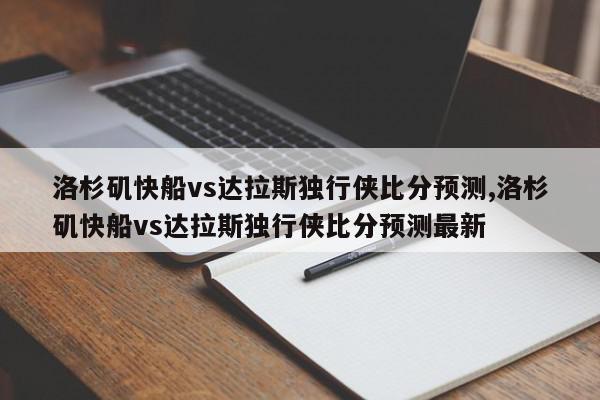 洛杉矶快船vs达拉斯独行侠比分预测,洛杉矶快船vs达拉斯独行侠比分预测最新